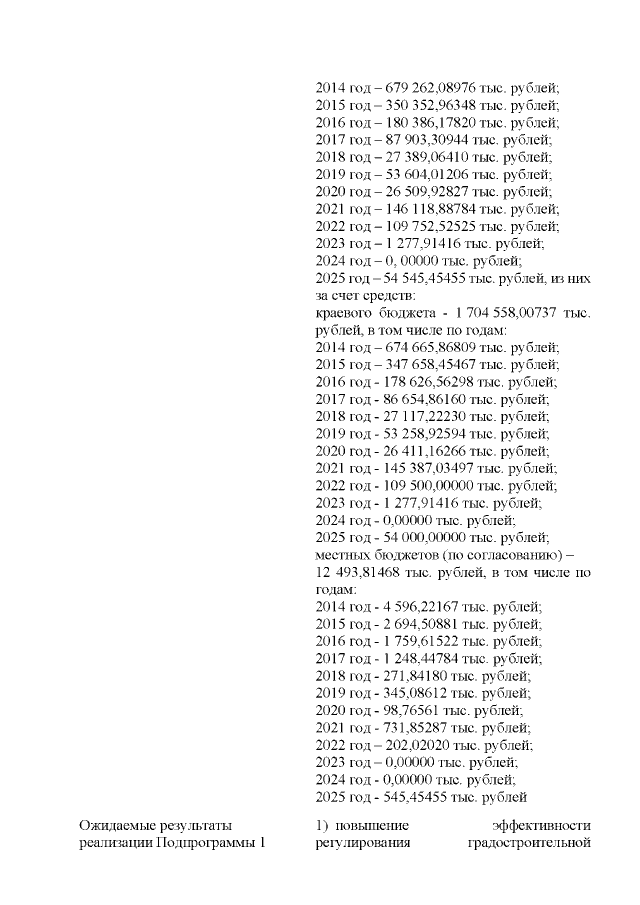 2014 год – 679 262,08976 тыс. рублей;
2015 год – 350 352,96348 тыс. рублей;
2016 год – 180 386,17820 тыс. рублей;
2017 год – 87 903,30944 тыс. рублей;
2018 год – 27 389,06410 тыс. рублей;
2019 год – 53 604,01206 тыс. рублей;
2020 год – 26 509,92827 тыс. рублей;
2021 год – 146 118,88784 тыс. рублей;
2022 год – 109 752,52525 тыс. рублей;
2023 год – 1 277,91416 тыс. рублей;
2024 год – 0, 00000 тыс. рублей;
2025 год – 54 545,45455 тыс. рублей, из них за счет средств:
краевого бюджета - 1 704 558,00737 тыс. рублей, в том числе по годам:
2014 год – 674 665,86809 тыс. рублей;
2015 год – 347 658,45467 тыс. рублей;
2016 год - 178 626,56298 тыс. рублей;
2017 год - 86 654,86160 тыс. рублей;
2018 год - 27 117,22230 тыс. рублей;
2019 год - 53 258,92594 тыс. рублей;
2020 год - 26 411,16266 тыс. рублей;
2021 год - 145 387,03497 тыс. рублей;
2022 год - 109 500,00000 тыс. рублей;
2023 год - 1 277,91416 тыс. рублей;
2024 год - 0,00000 тыс. рублей;
2025 год - 54 000,00000 тыс. рублей;
местных бюджетов (по согласованию) – 12 493,81468 тыс. рублей, в том числе по годам:
2014 год - 4 596,22167 тыс. рублей;
2015 год - 2 694,50881 тыс. рублей;
2016 год - 1 759,61522 тыс. рублей;
2017 год - 1 248,44784 тыс. рублей;
2018 год - 271,84180 тыс. рублей;
2019 год - 345,08612 тыс. рублей;
2020 год - 98,76561 тыс. рублей;
2021 год - 731,85287 тыс. рублей;
2022 год – 202,02020 тыс. рублей;
2023 год – 0,00000 тыс. рублей;
2024 год - 0,00000 тыс. рублей;
2025 год - 545,45455 тыс. рублей

Ожидаемые результаты реализации Подпрограммы 1

1) повышение эффективности регулирования градостроительной